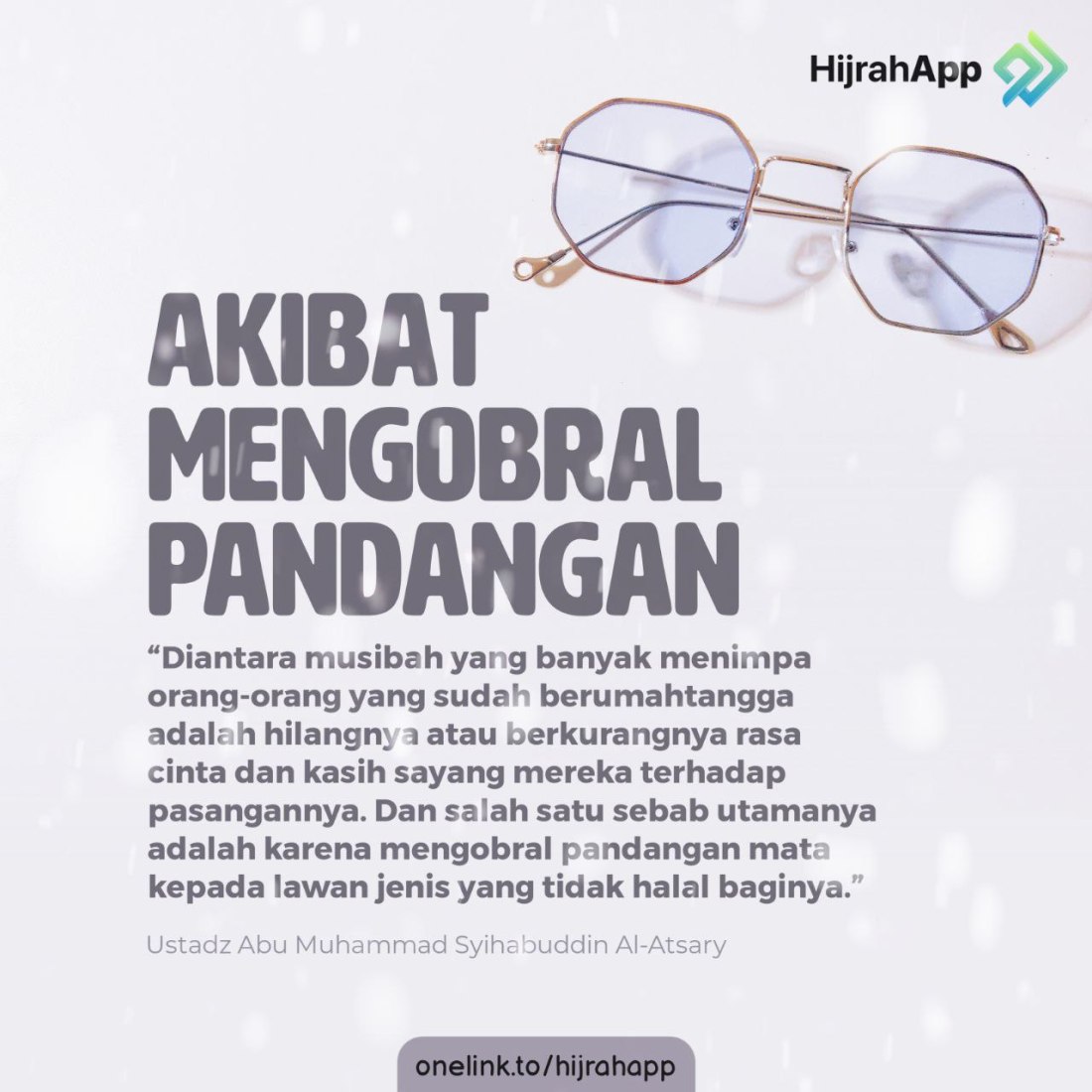 HijrahApp

AKIBAT
MENGOBRAL
PANDANGAN

"Diantara musibah yang banyak menimpa orang-orang yang sudah berumahtangga adalah hilangnya atau berkurangnya rasa cinta dan kasih sayang mereka terhadap pasangannya. Dan salah satu sebab utamanya adalah karena mengobral pandangan mata kepada lawan jenis yang tidak halal baginya."

Ustadz Abu Muhammad Syihabuddin Al-Atsary

onelink.to/hijrahapp